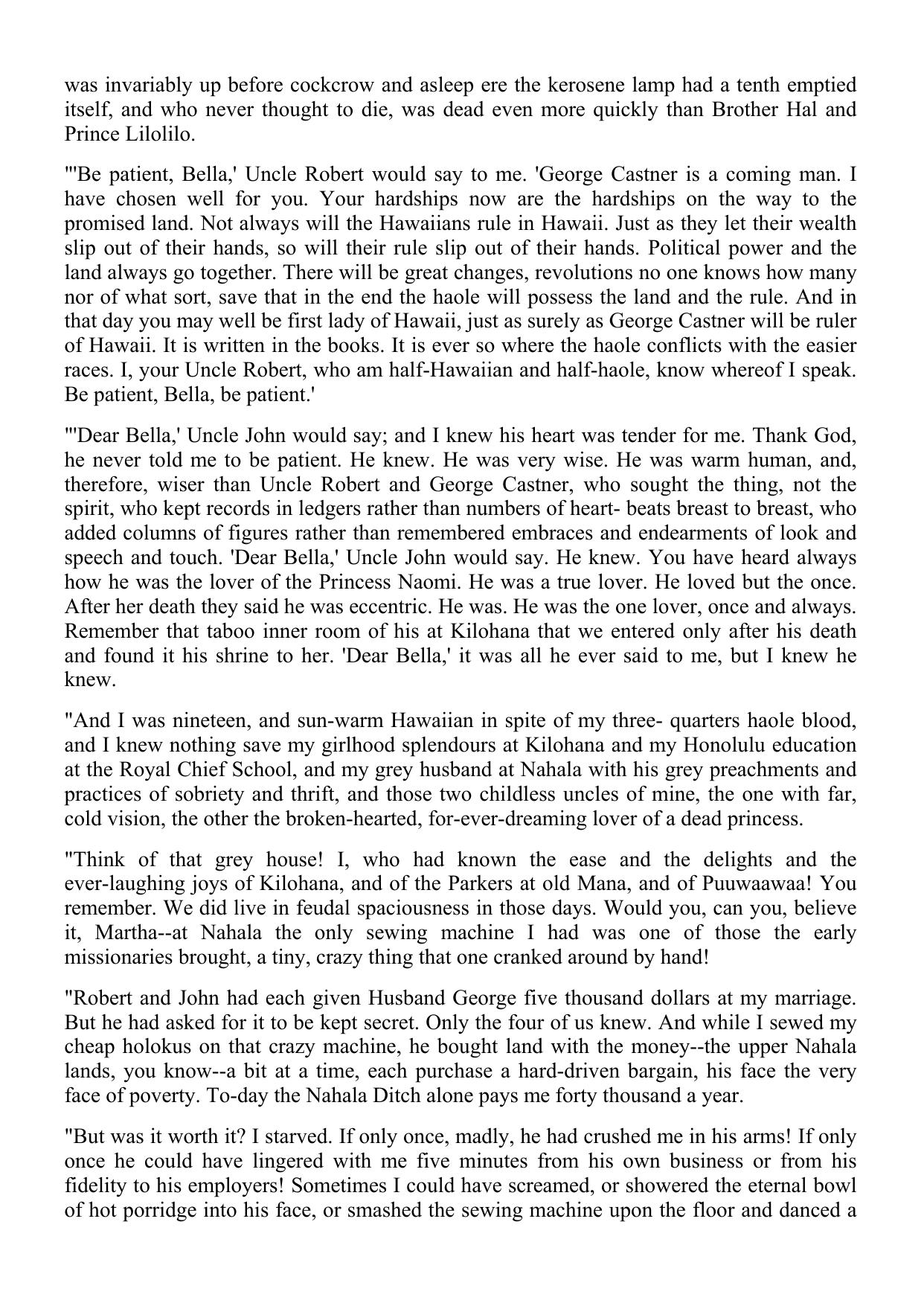 was invariably up before cockcrow and asleep ere the kerosene lamp had a tenth emptied itself, and who never thought to die, was dead even more quickly than Brother Hal and Prince Lilolilo.

"'Be patient, Bella,' Uncle Robert would say to me. 'George Castner is a coming man. I have chosen well for you. Your hardships now are the hardships on the way to the promised land. Not always will the Hawaiians rule in Hawaii. Just as they let their wealth slip out of their hands, so will their rule slip out of their hands. Political power and the land always go together. There will be great changes, revolutions no one knows how many nor of what sort, save that in the end the haole will possess the land and the rule. And in that day you may well be first lady of Hawaii, just as surely as George Castner will be ruler of Hawaii. It is written in the books. It is ever so where the haole conflicts with the easier races. I, your Uncle Robert, who am half-Hawaiian and half-haole, know whereof I speak. Be patient, Bella, be patient.'

"'Dear Bella,' Uncle John would say; and I knew his heart was tender for me. Thank God, he never told me to be patient. He knew. He was very wise. He was warm human, and, therefore, wiser than Uncle Robert and George Castner, who sought the thing, not the spirit, who kept records in ledgers rather than numbers of heart- beats breast to breast, who added columns of figures rather than remembered embraces and endearments of look and speech and touch. 'Dear Bella,' Uncle John would say. He knew. You have heard always how he was the lover of the Princess Naomi. He was a true lover. He loved but the once. After her death they said he was eccentric. He was. He was the one lover, once and always. Remember that taboo inner room of his at Kilohana that we entered only after his death and found it his shrine to her. 'Dear Bella,' it was all he ever said to me, but I knew he knew.

"And I was nineteen, and sun-warm Hawaiian in spite of my three- quarters haole blood, and I knew nothing save my girlhood splendours at Kilohana and my Honolulu education at the Royal Chief School, and my grey husband at Nahala with his grey preachments and practices of sobriety and thrift, and those two childless uncles of mine, the one with far, cold vision, the other the broken-hearted, for-ever-dreaming lover of a dead princess.

"Think of that grey house! I, who had known the ease and the delights and the ever-laughing joys of Kilohana, and of the Parkers at old Mana, and of Puuwaawaa! You remember. We did live in feudal spaciousness in those days. Would you, can you, believe it, Martha--at Nahala the only sewing machine I had was one of those the early missionaries brought, a tiny, crazy thing that one cranked around by hand!

"Robert and John had each given Husband George five thousand dollars at my marriage. But he had asked for it to be kept secret. Only the four of us knew. And while I sewed my cheap holokus on that crazy machine, he bought land with the money--the upper Nahala lands, you know--a bit at a time, each purchase a hard-driven bargain, his face the very face of poverty. To-day the Nahala Ditch alone pays me forty thousand a year.

"But was it worth it? I starved. If only once, madly, he had crushed me in his arms! If only once he could have lingered with me five minutes from his own business or from his fidelity to his employers! Sometimes I could have screamed, or showered the eternal bowl of hot porridge into his face, or smashed the sewing machine upon the floor and danced a